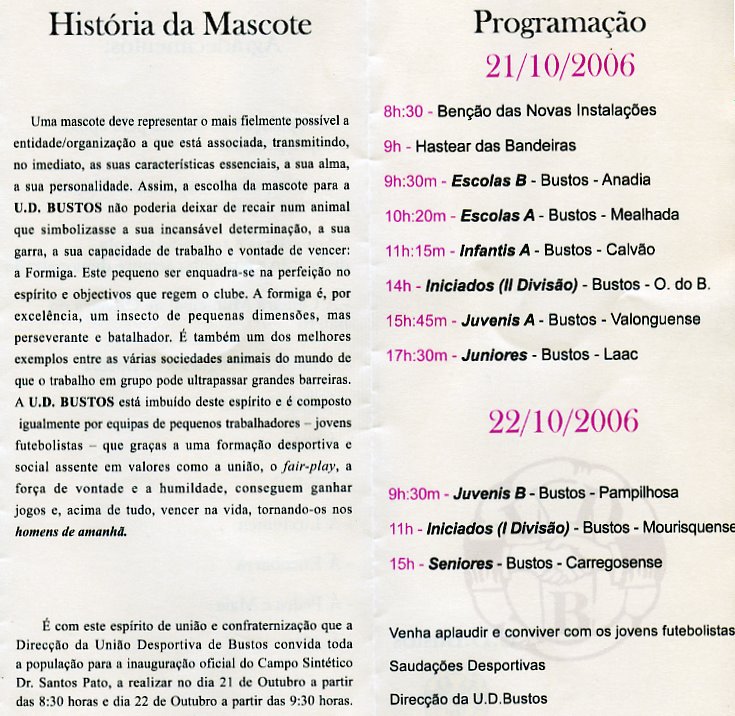 História da Mascote

Uma mascote deve representar o mais fielmente possível a entidade/organização a que está associada, transmitindo, no imediato, as suas características essenciais, a sua alma, a sua personalidade. Assim, a escolha da mascote para a U.D. BUSTOS não poderia deixar de recair num animal que simbolizasse a sua incansável determinação, a sua garra, a sua capacidade de trabalho e vontade de vencer: a Formiga. Este pequeno ser enquadra-se na perfeição no espírito e objectivos que regem o clube. A formiga é, por excelência, um insecto de pequenas dimensões, mas perseverante e batalhador. É também um dos melhores exemplos entre as várias sociedades animais do mundo de que o trabalho em grupo pode ultrapassar grandes barreiras. A U.D. BUSTOS está imbuído deste espírito e é composto igualmente por equipas de pequenos trabalhadores – jovens futebolistas – que graças a uma formação desportiva e social assente em valores como a união, o fair-play, a força de vontade e a humildade, conseguem ganhar jogos e, acima de tudo, vencer na vida, tornando-os nos homens de amanhã.

É com este espírito de união e confraternização que a Direcção da União Desportiva de Bustos convida toda a população para a inauguração oficial do Campo Sintético Dr. Santos Pato, a realizar no dia 21 de Outubro a partir das 8:30 horas e dia 22 de Outubro a partir das 9:30 horas.

Programação

21/10/2006

8h:30 - Benção das Novas Instalações
9h - Hastear das Bandeiras
9h:30m - Escolas B - Bustos - Anadia
10h:20m - Escolas A - Bustos - Mealhada
11h:15m - Infantis A - Bustos - Calvão
14h - Iniciados (II Divisão) - Bustos - O. do B.
15h:45m - Juvenis A - Bustos - Valonguense
17h:30m - Juniores - Bustos - Laac

22/10/2006

9h:30m - Juvenis B - Bustos - Pampilhosa
11h - Iniciados (I Divisão) - Bustos - Mourisquense
15h - Seniores - Bustos - Carregosense

Venha aplaudir e conviver com os jovens futebolistas
Saudações Desportivas
Direcção da U.D.Bustos